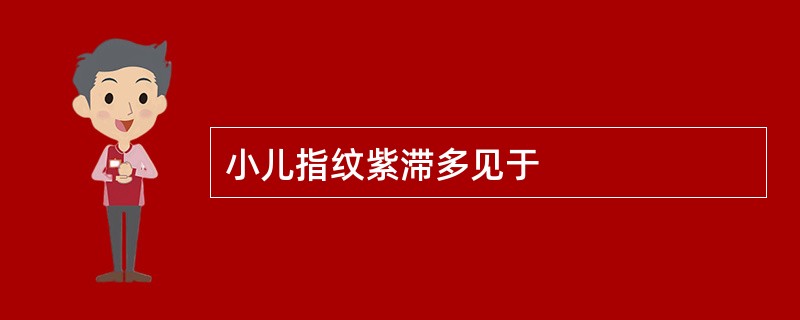 小儿指纹紫滞多见于